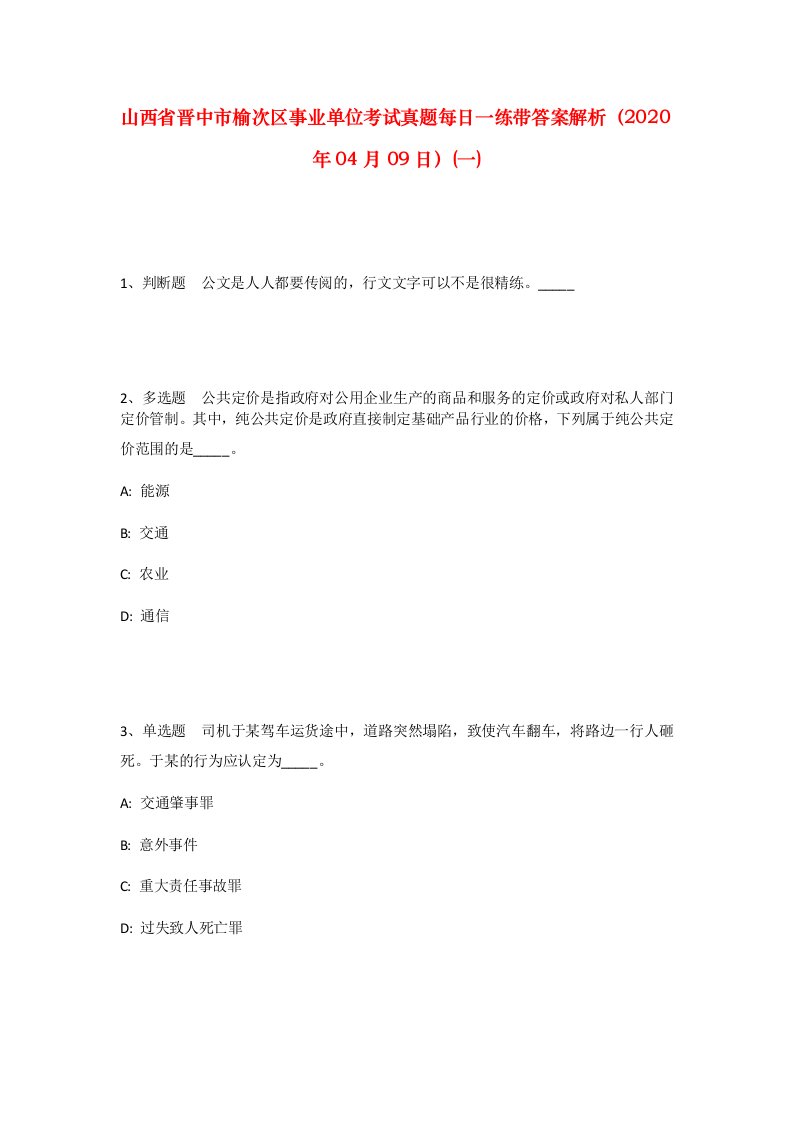 山西省晋中市榆次区事业单位考试真题每日一练带答案解析（2020年04月09日）(一)

1、判断题　公文是人人都要传阅的，行文文字可以不是很精练。_____

2、多选题　公共定价是指政府对公用企业生产的商品和服务的定价或政府对私人部门定价管制。其中，纯公共定价是政府直接制定基础产品行业的价格，下列属于纯公共定价范围的是_____。

A: 能源

B: 交通

C: 农业

D: 通信

3、单选题　司机于某驾车运货途中，道路突然塌陷，致使汽车翻车，将路边一行人砸死。于某的行为应认定为_____。

A: 交通肇事罪

B: 意外事件

C: 重大责任事故罪

D: 过失致人死亡罪